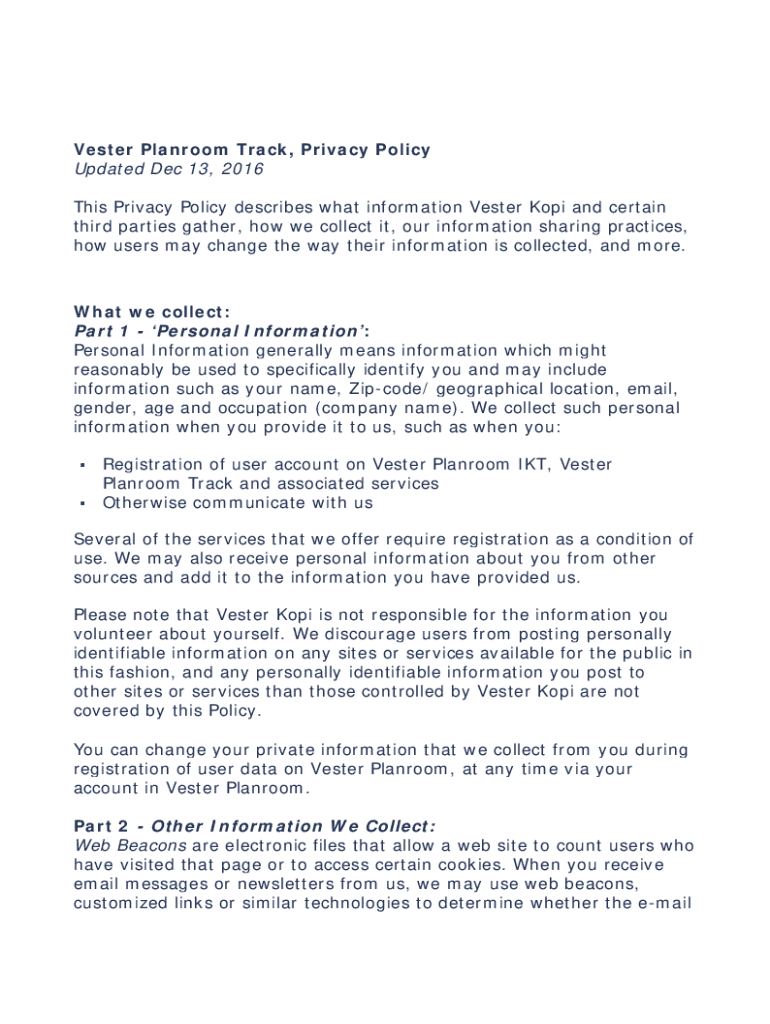 Vester Planroom Track, Privacy Policy
Updated Dec 13, 2016

This Privacy Policy describes what information Vester Kopi and certain third parties gather, how we collect it, our information sharing practices, how users may change the way their information is collected, and more.

What we collect:
Part 1 - 'Personal Information':
Personal Information generally means information which might reasonably be used to specifically identify you and may include information such as your name, Zip-code/ geographical location, email, gender, age and occupation (company name). We collect such personal information when you provide it to us, such as when you:

▪ Registration of user account on Vester Planroom IKT, Vester Planroom Track and associated services
▪ Otherwise communicate with us

Several of the services that we offer require registration as a condition of use. We may also receive personal information about you from other sources and add it to the information you have provided us.

Please note that Vester Kopi is not responsible for the information you volunteer about yourself. We discourage users from posting personally identifiable information on any sites or services available for the public in this fashion, and any personally identifiable information you post to other sites or services than those controlled by Vester Kopi are not covered by this Policy.

You can change your private information that we collect from you during registration of user data on Vester Planroom, at any time via your account in Vester Planroom.

Part 2 - Other Information We Collect:
Web Beacons are electronic files that allow a web site to count users who have visited that page or to access certain cookies. When you receive email messages or newsletters from us, we may use web beacons, customized links or similar technologies to determine whether the e-mail